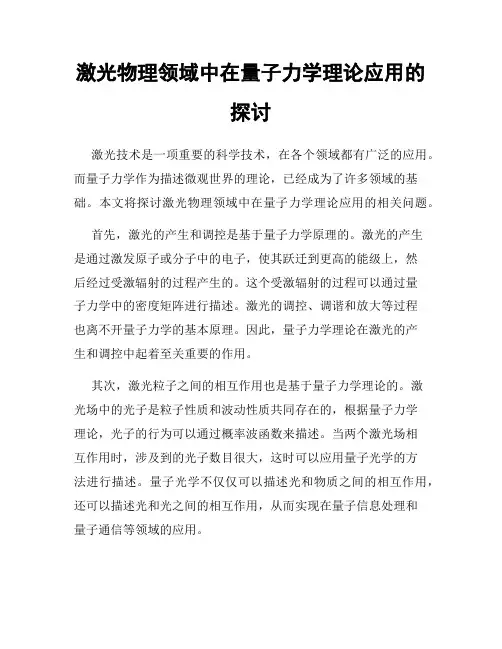 激光物理领域中在量子力学理论应用的探讨

激光技术是一项重要的科学技术，在各个领域都有广泛的应用。而量子力学作为描述微观世界的理论，已经成为了许多领域的基础。本文将探讨激光物理领域中在量子力学理论应用的相关问题。

首先，激光的产生和调控是基于量子力学原理的。激光的产生是通过激发原子或分子中的电子，使其跃迁到更高的能级上，然后经过受激辐射的过程产生的。这个受激辐射的过程可以通过量子力学中的密度矩阵进行描述。激光的调控、调谐和放大等过程也离不开量子力学的基本原理。因此，量子力学理论在激光的产生和调控中起着至关重要的作用。

其次，激光粒子之间的相互作用也是基于量子力学理论的。激光场中的光子是粒子性质和波动性质共同存在的，根据量子力学理论，光子的行为可以通过概率波函数来描述。当两个激光场相互作用时，涉及到的光子数目很大，这时可以应用量子光学的方法进行描述。量子光学不仅仅可以描述光和物质之间的相互作用，还可以描述光和光之间的相互作用，从而实现在量子信息处理和量子通信等领域的应用。